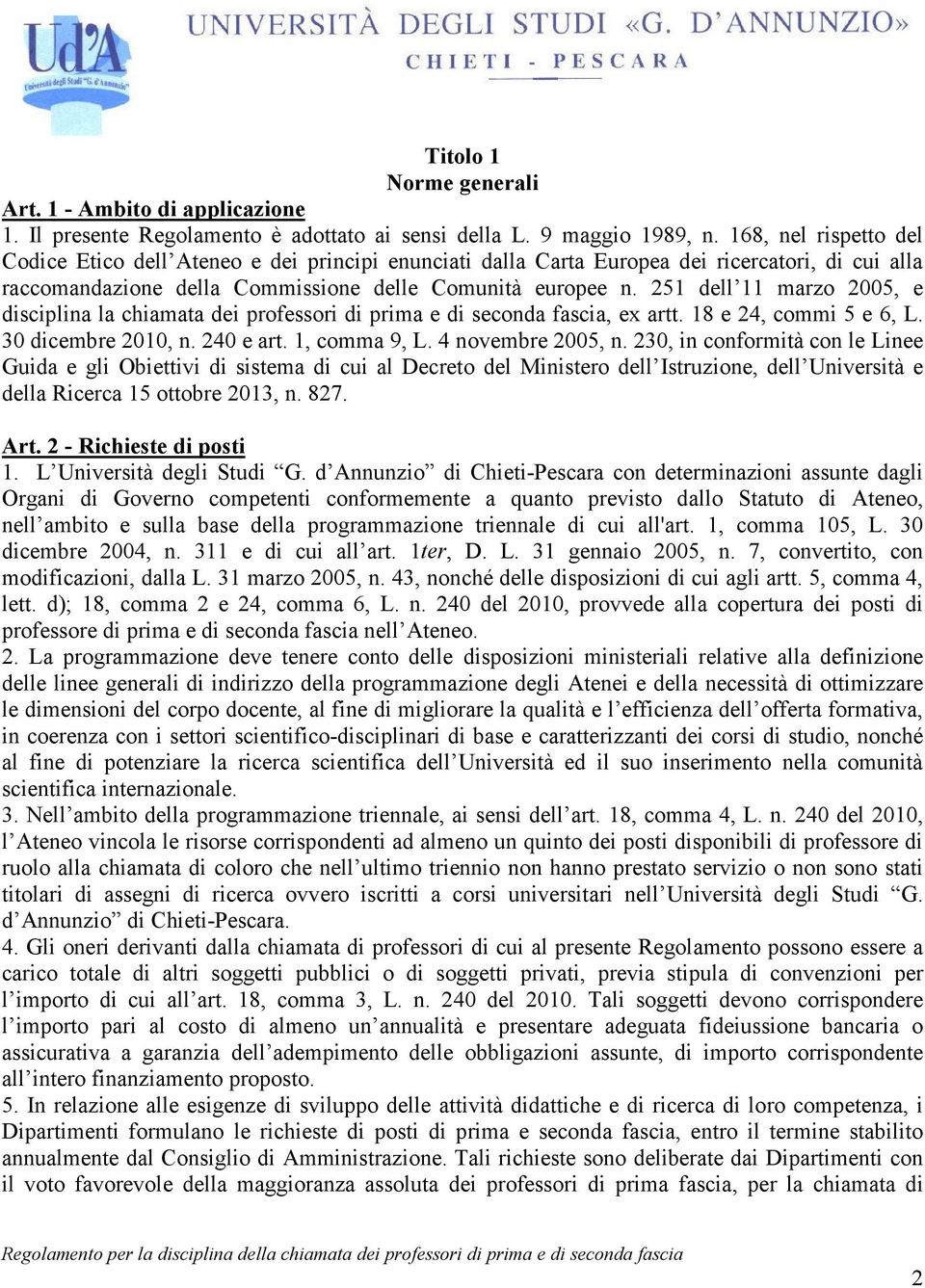 Ud'A
Università degli Studi "G. d'Annunzio"

UNIVERSITÀ DEGLI STUDI «G. D'ANNUNZIO»
CHIETI - PESCARA

Titolo 1
Norme generali

Art. 1 - Ambito di applicazione
1. Il presente Regolamento è adottato ai sensi della L. 9 maggio 1989, n. 168, nel rispetto del Codice Etico dell'Ateneo e dei principi enunciati dalla Carta Europea dei ricercatori, di cui alla raccomandazione della Commissione delle Comunità europee n. 251 dell'11 marzo 2005, e disciplina la chiamata dei professori di prima e di seconda fascia, ex artt. 18 e 24, commi 5 e 6, L. 30 dicembre 2010, n. 240 e art. 1, comma 9, L. 4 novembre 2005, n. 230, in conformità con le Linee Guida e gli Obiettivi di sistema di cui al Decreto del Ministero dell'Istruzione, dell'Università e della Ricerca 15 ottobre 2013, n. 827.

Art. 2 - Richieste di posti
1. L'Università degli Studi "G. d'Annunzio" di Chieti-Pescara con determinazioni assunte dagli Organi di Governo competenti conformemente a quanto previsto dallo Statuto di Ateneo, nell'ambito e sulla base della programmazione triennale di cui all'art. 1, comma 105, L. 30 dicembre 2004, n. 311 e di cui all'art. 1ter, D. L. 31 gennaio 2005, n. 7, convertito, con modificazioni, dalla L. 31 marzo 2005, n. 43, nonché delle disposizioni di cui agli artt. 5, comma 4, lett. d); 18, comma 2 e 24, comma 6, L. n. 240 del 2010, provvede alla copertura dei posti di professore di prima e di seconda fascia nell'Ateneo.
2. La programmazione deve tenere conto delle disposizioni ministeriali relative alla definizione delle linee generali di indirizzo della programmazione degli Atenei e della necessità di ottimizzare le dimensioni del corpo docente, al fine di migliorare la qualità e l'efficienza dell'offerta formativa, in coerenza con i settori scientifico-disciplinari di base e caratterizzanti dei corsi di studio, nonché al fine di potenziare la ricerca scientifica dell'Università ed il suo inserimento nella comunità scientifica internazionale.
3. Nell'ambito della programmazione triennale, ai sensi dell'art. 18, comma 4, L. n. 240 del 2010, l'Ateneo vincola le risorse corrispondenti ad almeno un quinto dei posti disponibili di professore di ruolo alla chiamata di coloro che nell'ultimo triennio non hanno prestato servizio o non sono stati titolari di assegni di ricerca ovvero iscritti a corsi universitari nell'Università degli Studi "G. d'Annunzio" di Chieti-Pescara.
4. Gli oneri derivanti dalla chiamata di professori di cui al presente Regolamento possono essere a carico totale di altri soggetti pubblici o di soggetti privati, previa stipula di convenzioni per l'importo di cui all'art. 18, comma 3, L. n. 240 del 2010. Tali soggetti devono corrispondere l'importo pari al costo di almeno un'annualità e presentare adeguata fideiussione bancaria o assicurativa a garanzia dell'adempimento delle obbligazioni assunte, di importo corrispondente all'intero finanziamento proposto.
5. In relazione alle esigenze di sviluppo delle attività didattiche e di ricerca di loro competenza, i Dipartimenti formulano le richieste di posti di prima e seconda fascia, entro il termine stabilito annualmente dal Consiglio di Amministrazione. Tali richieste sono deliberate dai Dipartimenti con il voto favorevole della maggioranza assoluta dei professori di prima fascia, per la chiamata di

Regolamento per la disciplina della chiamata dei professori di prima e di seconda fascia

2